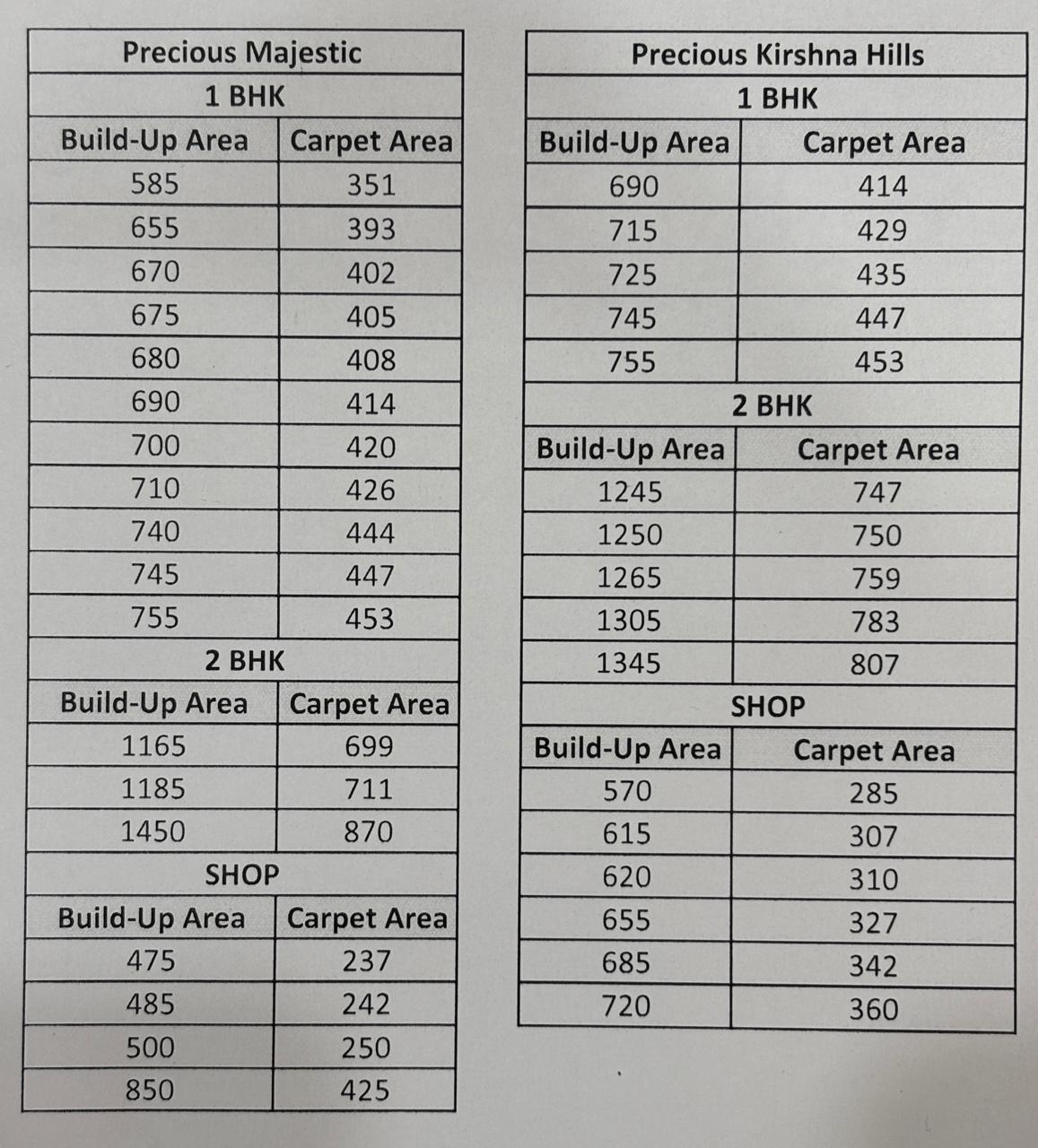 | Precious Majestic | |
|---|---|
| 1 BHK | |
| Build-Up Area | Carpet Area |
| 585 | 351 |
| 655 | 393 |
| 670 | 402 |
| 675 | 405 |
| 680 | 408 |
| 690 | 414 |
| 700 | 420 |
| 710 | 426 |
| 740 | 444 |
| 745 | 447 |
| 755 | 453 |
| 2 BHK | |
| Build-Up Area | Carpet Area |
| 1165 | 699 |
| 1185 | 711 |
| 1450 | 870 |
| SHOP | |
| Build-Up Area | Carpet Area |
| 475 | 237 |
| 485 | 242 |
| 500 | 250 |
| 850 | 425 |

| Precious Kirshna Hills | |
|---|---|
| 1 BHK | |
| Build-Up Area | Carpet Area |
| 690 | 414 |
| 715 | 429 |
| 725 | 435 |
| 745 | 447 |
| 755 | 453 |
| 2 BHK | |
| Build-Up Area | Carpet Area |
| 1245 | 747 |
| 1250 | 750 |
| 1265 | 759 |
| 1305 | 783 |
| 1345 | 807 |
| SHOP | |
| Build-Up Area | Carpet Area |
| 570 | 285 |
| 615 | 307 |
| 620 | 310 |
| 655 | 327 |
| 685 | 342 |
| 720 | 360 |